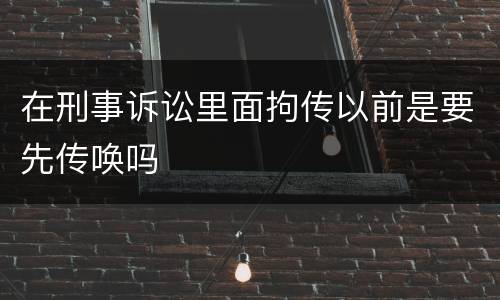 在刑事诉讼里面拘传以前是要先传唤吗